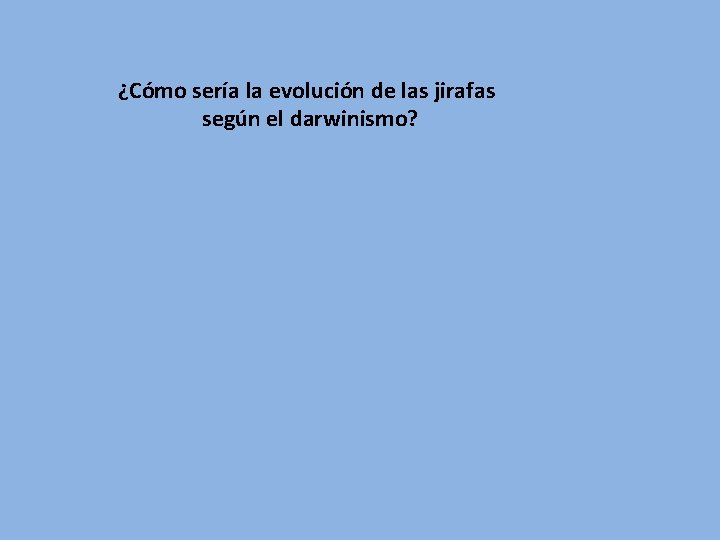 ¿Cómo sería la evolución de las jirafas según el darwinismo?